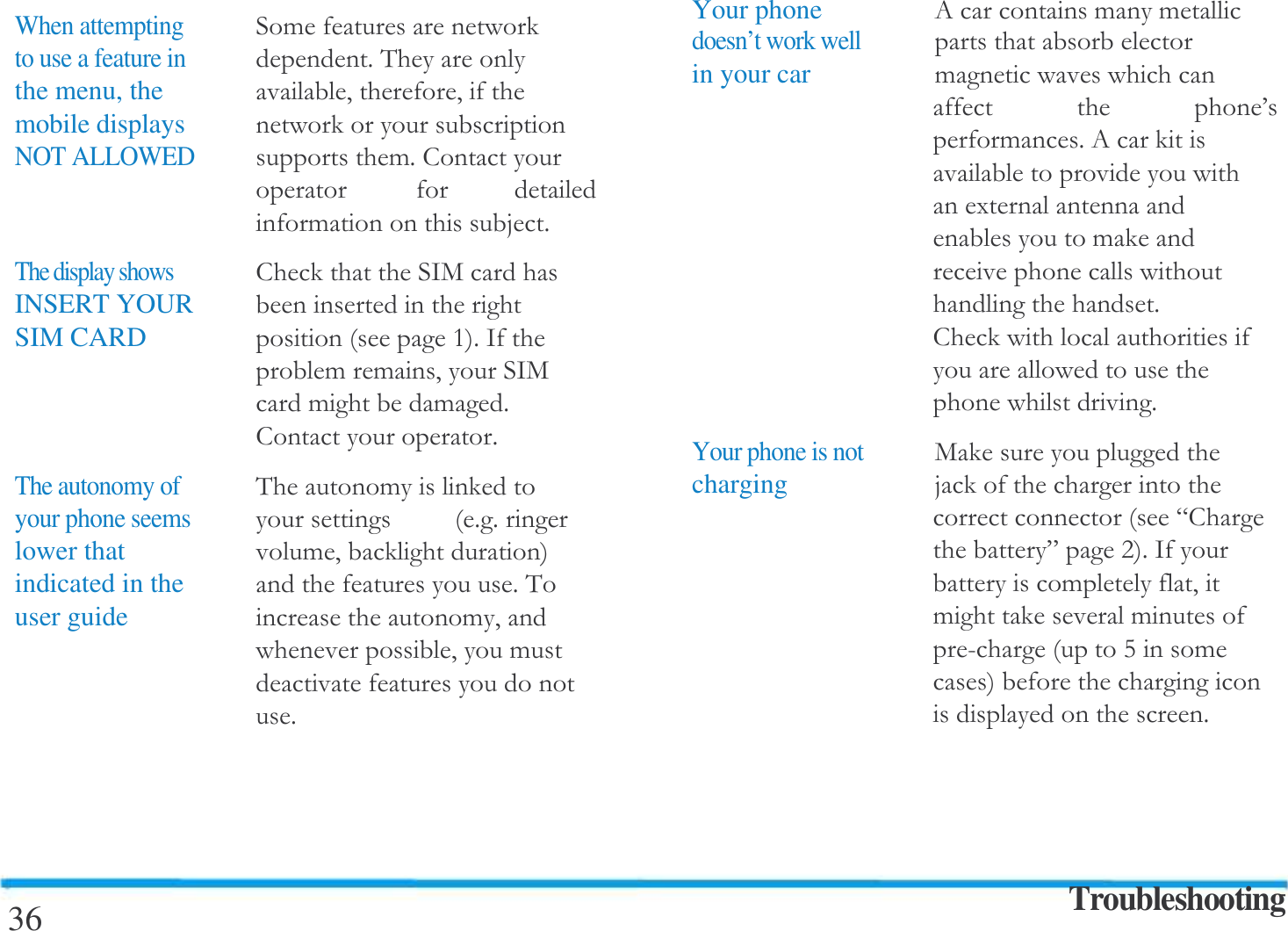 When attempting to use a feature in the menu, the mobile displays NOT ALLOWED

Some features are network dependent. They are only available, therefore, if the network or your subscription supports them. Contact your operator for detailed information on this subject.

The display shows INSERT YOUR SIM CARD

Check that the SIM card has been inserted in the right position (see page 1). If the problem remains, your SIM card might be damaged. Contact your operator.

The autonomy of your phone seems lower that indicated in the user guide

The autonomy is linked to your settings (e.g. ringer volume, backlight duration) and the features you use. To increase the autonomy, and whenever possible, you must deactivate features you do not use.

Your phone doesn't work well in your car

A car contains many metallic parts that absorb elector magnetic waves which can affect the phone's performances. A car kit is available to provide you with an external antenna and enables you to make and receive phone calls without handling the handset. Check with local authorities if you are allowed to use the phone whilst driving.

Your phone is not charging

Make sure you plugged the jack of the charger into the correct connector (see "Charge the battery" page 2). If your battery is completely flat, it might take several minutes of pre-charge (up to 5 in some cases) before the charging icon is displayed on the screen.

36

Troubleshooting